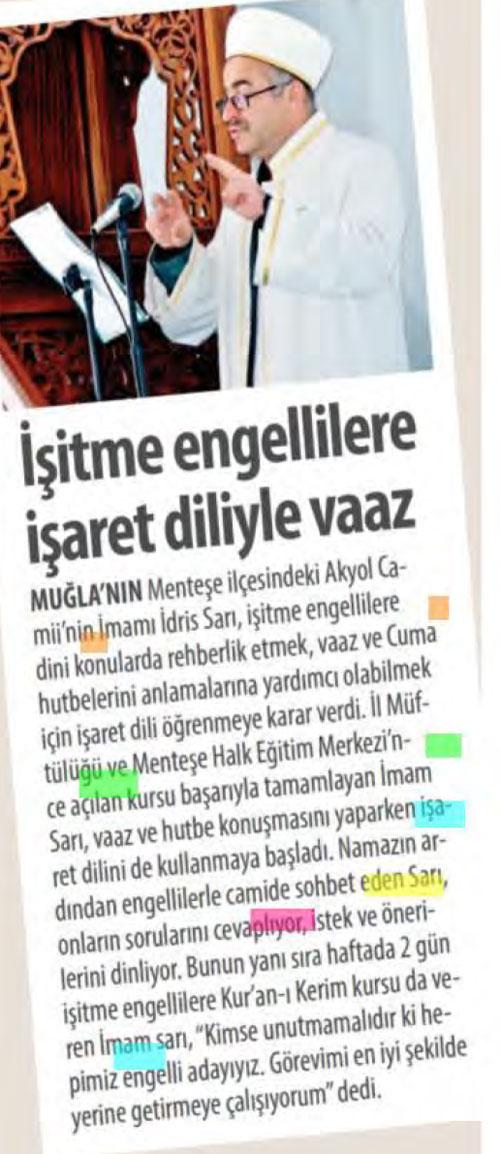 İşitme engellilere işaret diliyle vaaz

MUĞLA'NIN Menteşe ilçesindeki Akyol Camii'nin İmamı İdris Sarı, işitme engellilere dini konularda rehberlik etmek, vaaz ve Cuma hutbelerini anlamalarına yardımcı olabilmek için işaret dili öğrenmeye karar verdi. İl Müftülüğü ve Menteşe Halk Eğitim Merkezi'nce açılan kursu başarıyla tamamlayan İmam Sarı, vaaz ve hutbe konuşmasını yaparken işaret dilini de kullanmaya başladı. Namazın ardından engellilerle camide sohbet eden Sarı, onların sorularını cevaplıyor, istek ve önerilerini dinliyor. Bunun yanı sıra haftada 2 gün işitme engellilere Kur'an-ı Kerim kursu da veren İmam sarı, "Kimse unutmamalıdır ki hepimiz engelli adayıyız. Görevimi en iyi şekilde yerine getirmeye çalışıyorum" dedi.